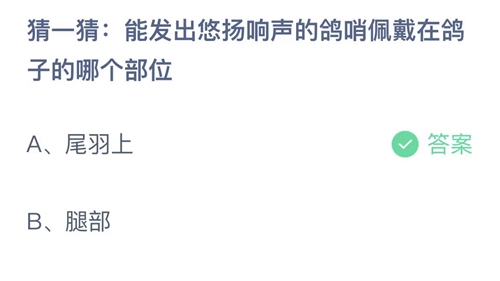 猜一猜：能发出悠扬响声的鸽哨佩戴在鸽子的哪个部位

A、尾羽上

答案

B、腿部